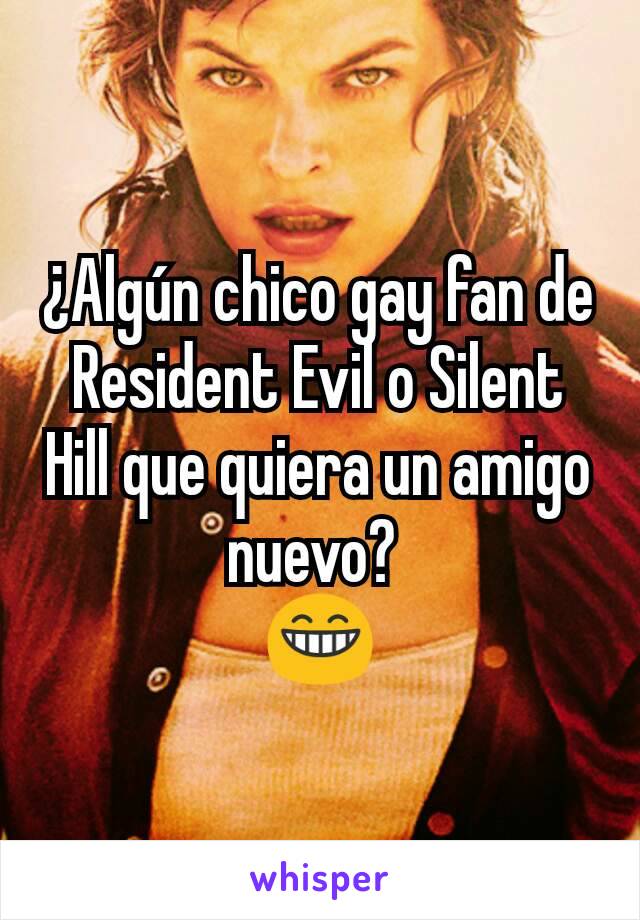 ¿Algún chico gay fan de Resident Evil o Silent Hill que quiera un amigo nuevo? 😁

whisper